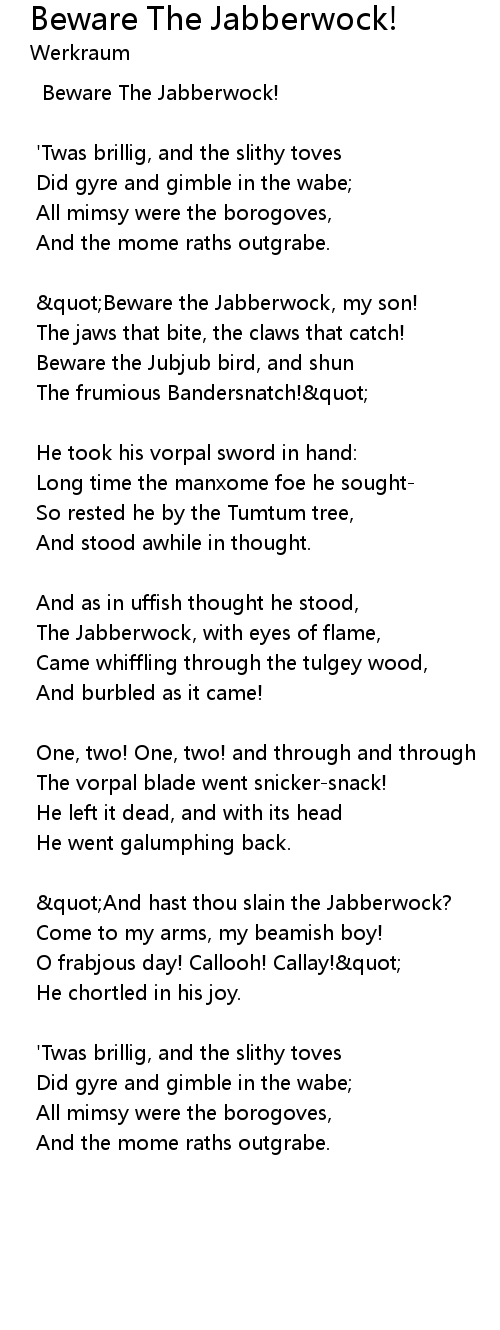 Beware The Jabberwock!
Werkraum

Beware The Jabberwock!

'Twas brillig, and the slithy toves
Did gyre and gimble in the wabe;
All mimsy were the borogoves,
And the mome raths outgrabe.

&quot;Beware the Jabberwock, my son!
The jaws that bite, the claws that catch!
Beware the Jubjub bird, and shun
The frumious Bandersnatch!&quot;

He took his vorpal sword in hand:
Long time the manxome foe he sought-
So rested he by the Tumtum tree,
And stood awhile in thought.

And as in uffish thought he stood,
The Jabberwock, with eyes of flame,
Came whiffling through the tulgey wood,
And burbled as it came!

One, two! One, two! and through and through
The vorpal blade went snicker-snack!
He left it dead, and with its head
He went galumphing back.

&quot;And hast thou slain the Jabberwock?
Come to my arms, my beamish boy!
O frabjous day! Callooh! Callay!&quot;
He chortled in his joy.

'Twas brillig, and the slithy toves
Did gyre and gimble in the wabe;
All mimsy were the borogoves,
And the mome raths outgrabe.